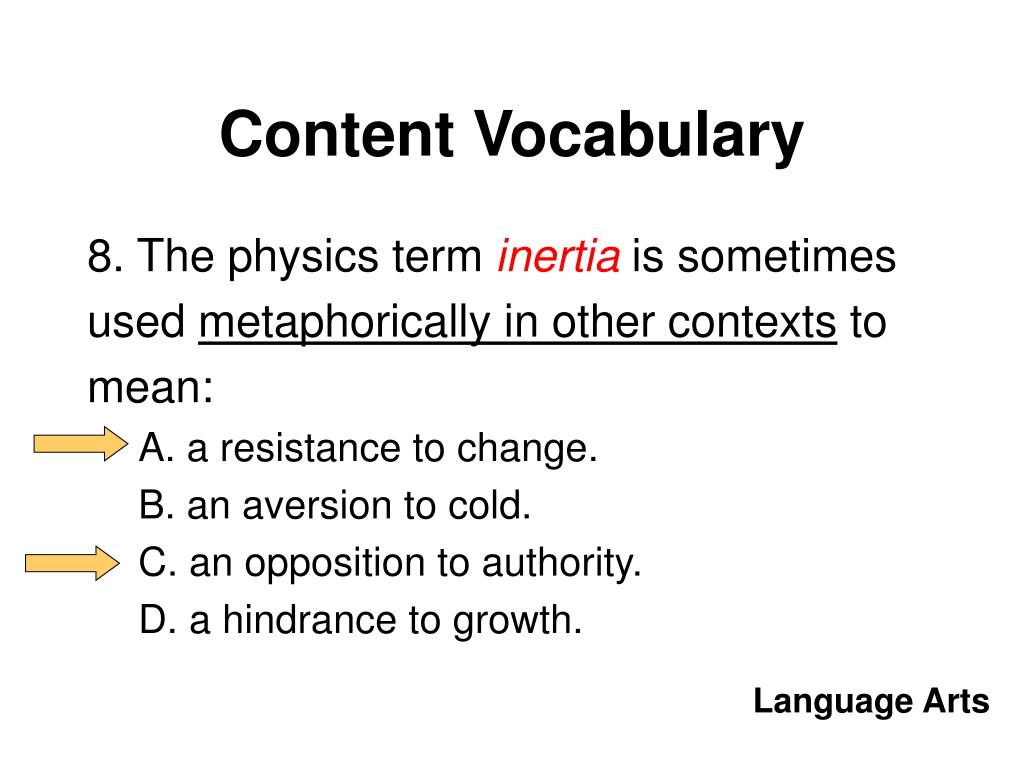 Content Vocabulary

8. The physics term inertia is sometimes used metaphorically in other contexts to mean:

A. a resistance to change.

B. an aversion to cold.

C. an opposition to authority.

D. a hindrance to growth.

Language Arts